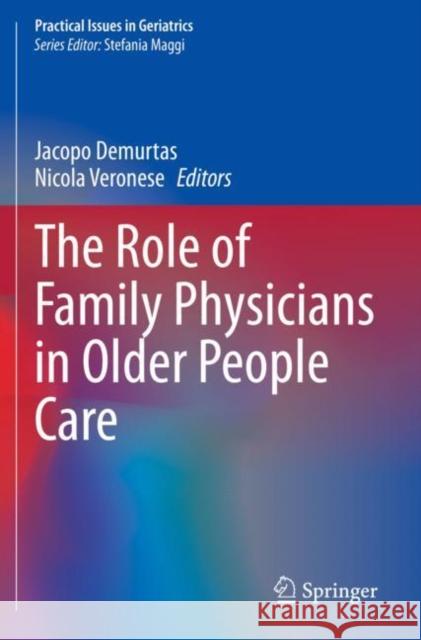 Practical Issues in Geriatrics
Series Editor: Stefania Maggi

Jacopo Demurtas
Nicola Veronese Editors

The Role of Family Physicians in Older People Care

Springer